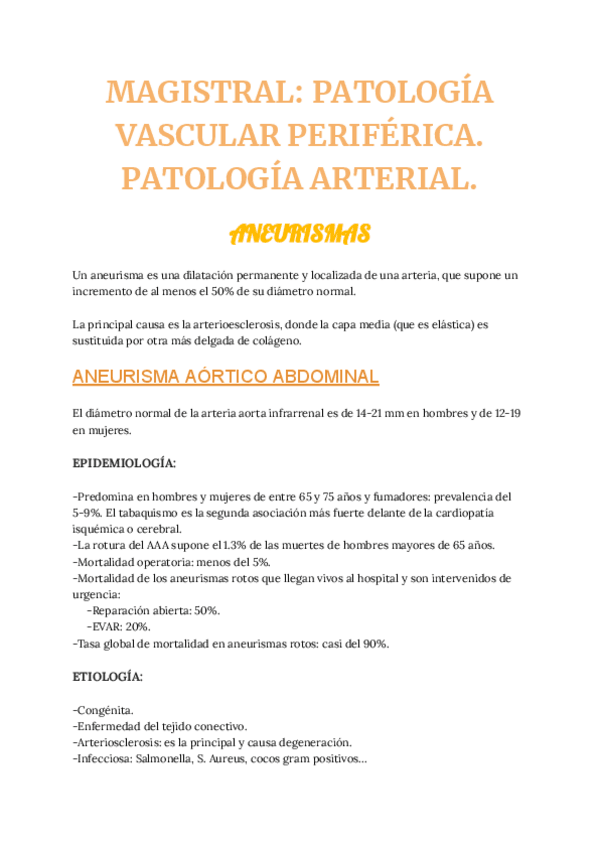 MAGISTRAL: PATOLOGÍA VASCULAR PERIFÉRICA. PATOLOGÍA ARTERIAL.

ANEURISMAS

Un aneurisma es una dilatación permanente y localizada de una arteria, que supone un incremento de al menos el 50% de su diámetro normal.

La principal causa es la arterioesclerosis, donde la capa media (que es elástica) es sustituida por otra más delgada de colágeno.

ANEURISMA AÓRTICO ABDOMINAL

El diámetro normal de la arteria aorta infrarrenal es de 14-21 mm en hombres y de 12-19 en mujeres.

EPIDEMIOLOGÍA:

-Predomina en hombres y mujeres de entre 65 y 75 años y fumadores: prevalencia del 5-9%. El tabaquismo es la segunda asociación más fuerte delante de la cardiopatía isquémica o cerebral.
-La rotura del AAA supone el 1.3% de las muertes de hombres mayores de 65 años.
-Mortalidad operatoria: menos del 5%.
-Mortalidad de los aneurismas rotos que llegan vivos al hospital y son intervenidos de urgencia:
-Reparación abierta: 50%.
-EVAR: 20%.
-Tasa global de mortalidad en aneurismas rotos: casi del 90%.

ETIOLOGÍA:

-Congénita.
-Enfermedad del tejido conectivo.
-Arteriosclerosis: es la principal y causa degeneración.
-Infecciosa: Salmonella, S. Aureus, cocos gram positivos...